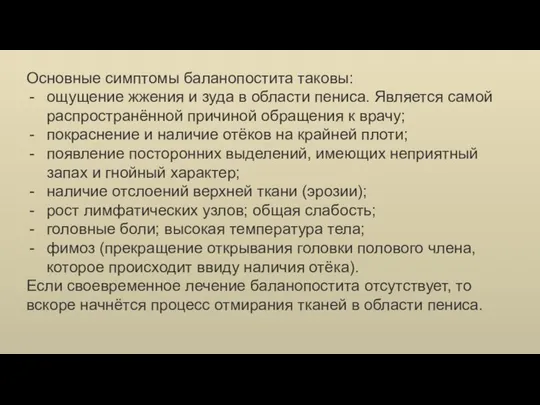 Основные симптомы баланопостита таковы:
- ощущение жжения и зуда в области пениса. Является самой распространённой причиной обращения к врачу;
- покраснение и наличие отёков на крайней плоти;
- появление посторонних выделений, имеющих неприятный запах и гнойный характер;
- наличие отслоений верхней ткани (эрозии);
- рост лимфатических узлов; общая слабость;
- головные боли; высокая температура тела;
- фимоз (прекращение открывания головки полового члена, которое происходит ввиду наличия отёка).
Если своевременное лечение баланопостита отсутствует, то вскоре начнётся процесс отмирания тканей в области пениса.